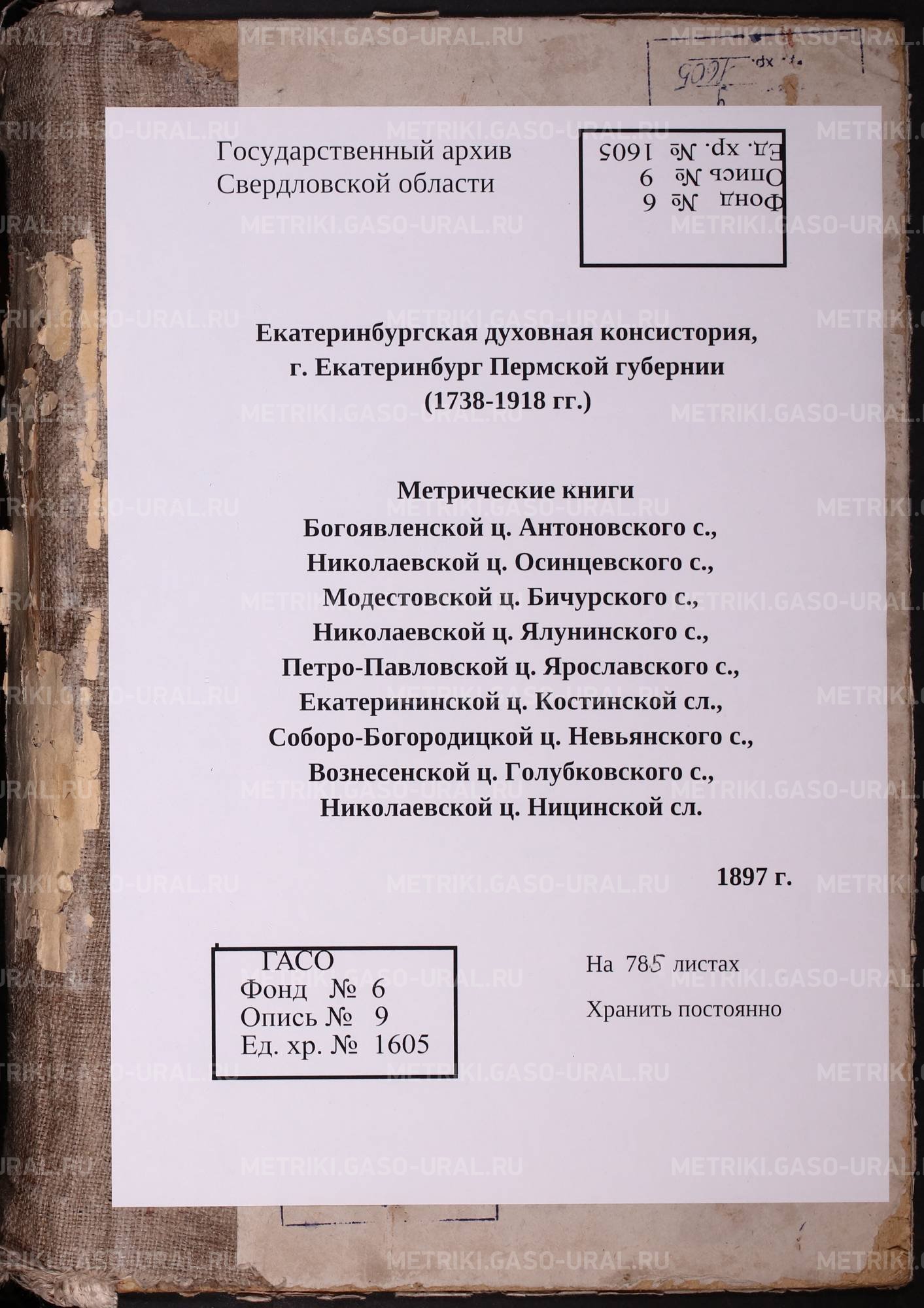 METRIKI.GASO-URAL.RU

Государственный архив Свердловской области

Фонд № 6
Опись № 9
Ед. хр. № 1605

Екатеринбургская духовная консистория, г. Екатеринбург Пермской губернии (1738-1918 гг.)

Метрические книги
Богоявленской ц. Антоновского с.,
Николаевской ц. Осинцевского с.,
Модестовской ц. Бичурского с.,
Николаевской ц. Ялунинского с.,
Петро-Павловской ц. Ярославского с.,
Екатерининской ц. Костинской сл.,
Соборо-Богородицкой ц. Невьянского с.,
Вознесенской ц. Голубковского с.,
Николаевской ц. Ницинской сл.

1897 г.

ГАСО
Фонд № 6
Опись № 9
Ед. хр. № 1605

На 785 листах
Хранить постоянно